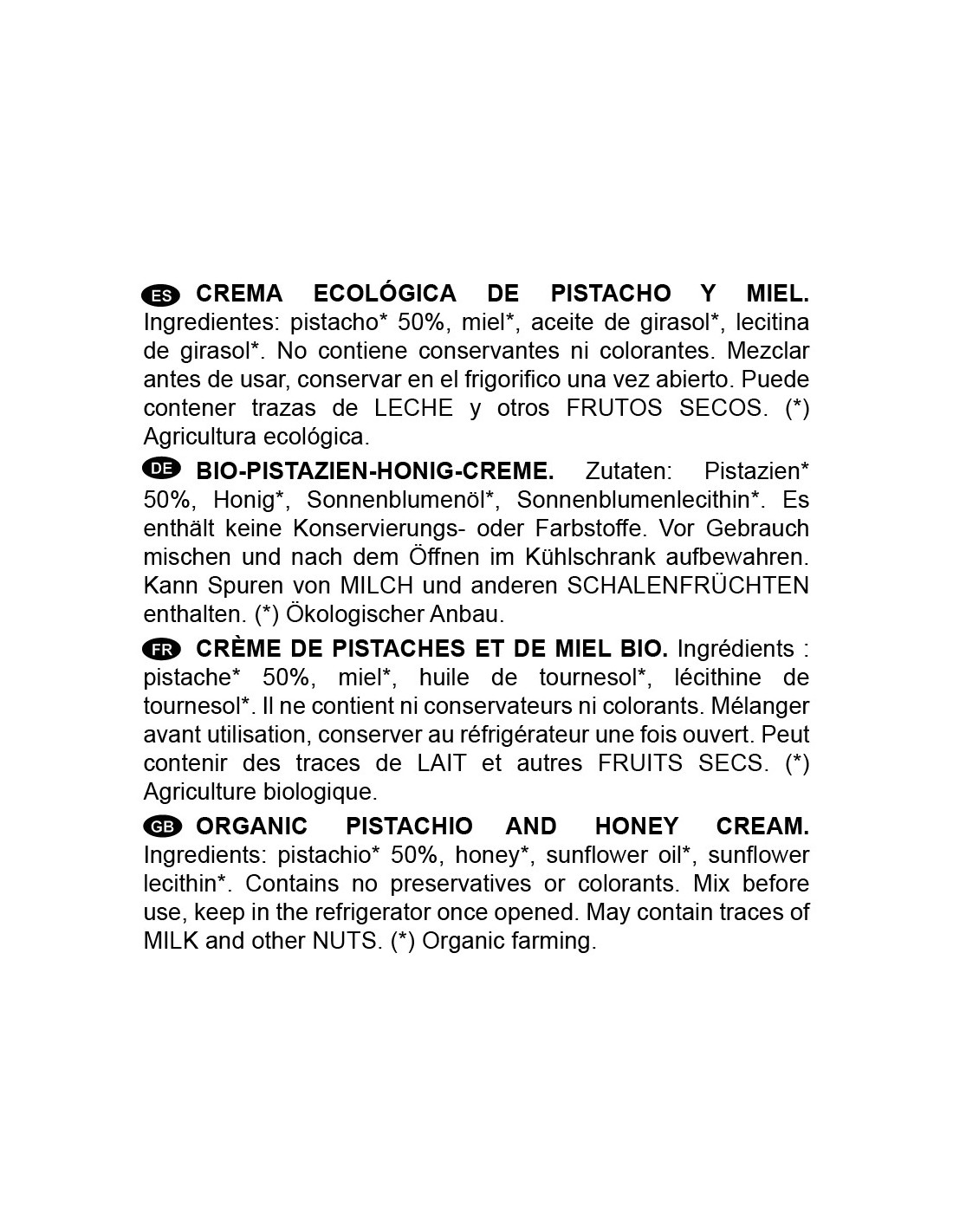 ES CREMA ECOLÓGICA DE PISTACHO Y MIEL. Ingredientes: pistacho* 50%, miel*, aceite de girasol*, lecitina de girasol*. No contiene conservantes ni colorantes. Mezclar antes de usar, conservar en el frigorifico una vez abierto. Puede contener trazas de LECHE y otros FRUTOS SECOS. (*) Agricultura ecológica.

DE BIO-PISTAZIEN-HONIG-CREME. Zutaten: Pistazien* 50%, Honig*, Sonnenblumenöl*, Sonnenblumenlecithin*. Es enthält keine Konservierungs- oder Farbstoffe. Vor Gebrauch mischen und nach dem Öffnen im Kühlschrank aufbewahren. Kann Spuren von MILCH und anderen SCHALENFRÜCHTEN enthalten. (*) Ökologischer Anbau.

FR CRÈME DE PISTACHES ET DE MIEL BIO. Ingrédients : pistache* 50%, miel*, huile de tournesol*, lécithine de tournesol*. Il ne contient ni conservateurs ni colorants. Mélanger avant utilisation, conserver au réfrigérateur une fois ouvert. Peut contenir des traces de LAIT et autres FRUITS SECS. (*) Agriculture biologique.

GB ORGANIC PISTACHIO AND HONEY CREAM. Ingredients: pistachio* 50%, honey*, sunflower oil*, sunflower lecithin*. Contains no preservatives or colorants. Mix before use, keep in the refrigerator once opened. May contain traces of MILK and other NUTS. (*) Organic farming.